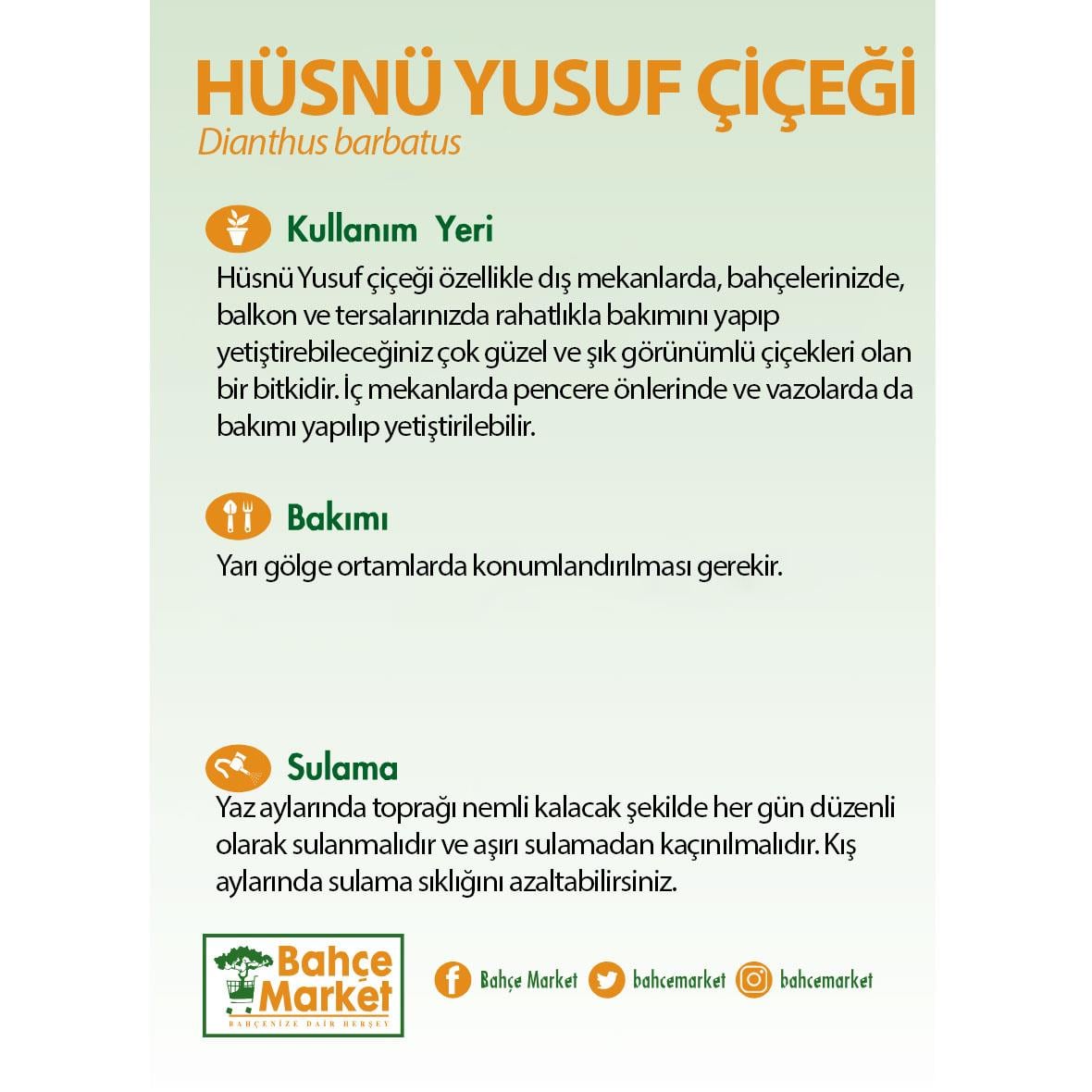 HÜSNÜ YUSUF ÇİÇEĞİ
Dianthus barbatus

Kullanım Yeri
Hüsnü Yusuf çiçeği özellikle dış mekanlarda, bahçelerinizde, balkon ve tersalarınızda rahatlıkla bakımını yapıp yetiştirebileceğiniz çok güzel ve şık görünümlü çiçekleri olan bir bitkidir. İç mekanlarda pencere önlerinde ve vazolarda da bakımı yapılıp yetiştirilebilir.

Bakımı
Yarı gölge ortamlarda konumlandırılması gerekir.

Sulama
Yaz aylarında toprağı nemli kalacak şekilde her gün düzenli olarak sulanmalıdır ve aşırı sulamadan kaçınılmalıdır. Kış aylarında sulama sıklığını azaltabilirsiniz.

Bahçe Market
BAHÇENİZE DAİR HERŞEY

Bahçe Market bahcemarket bahcemarket